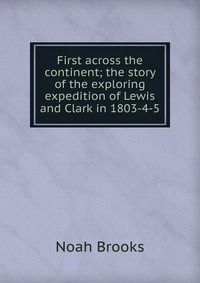 First across the continent; the story of the exploring expedition of Lewis and Clark in 1803-4-5

Noah Brooks